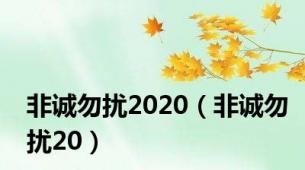 非诚勿扰2020（非诚勿扰20）